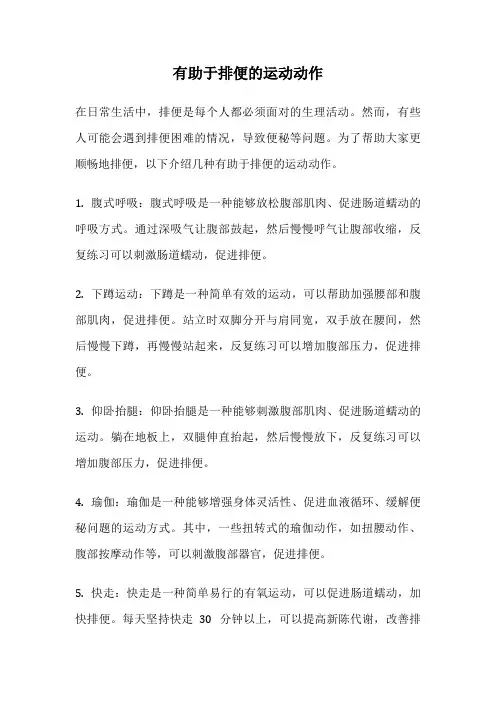 有助于排便的运动动作

在日常生活中，排便是每个人都必须面对的生理活动。然而，有些人可能会遇到排便困难的情况，导致便秘等问题。为了帮助大家更顺畅地排便，以下介绍几种有助于排便的运动动作。

1. 腹式呼吸：腹式呼吸是一种能够放松腹部肌肉、促进肠道蠕动的呼吸方式。通过深吸气让腹部鼓起，然后慢慢呼气让腹部收缩，反复练习可以刺激肠道蠕动，促进排便。

2. 下蹲运动：下蹲是一种简单有效的运动，可以帮助加强腰部和腹部肌肉，促进排便。站立时双脚分开与肩同宽，双手放在腰间，然后慢慢下蹲，再慢慢站起来，反复练习可以增加腹部压力，促进排便。

3. 仰卧抬腿：仰卧抬腿是一种能够刺激腹部肌肉、促进肠道蠕动的运动。躺在地板上，双腿伸直抬起，然后慢慢放下，反复练习可以增加腹部压力，促进排便。

4. 瑜伽：瑜伽是一种能够增强身体灵活性、促进血液循环、缓解便秘问题的运动方式。其中，一些扭转式的瑜伽动作，如扭腰动作、腹部按摩动作等，可以刺激腹部器官，促进排便。

5. 快走：快走是一种简单易行的有氧运动，可以促进肠道蠕动，加快排便。每天坚持快走 30 分钟以上，可以提高新陈代谢，改善排